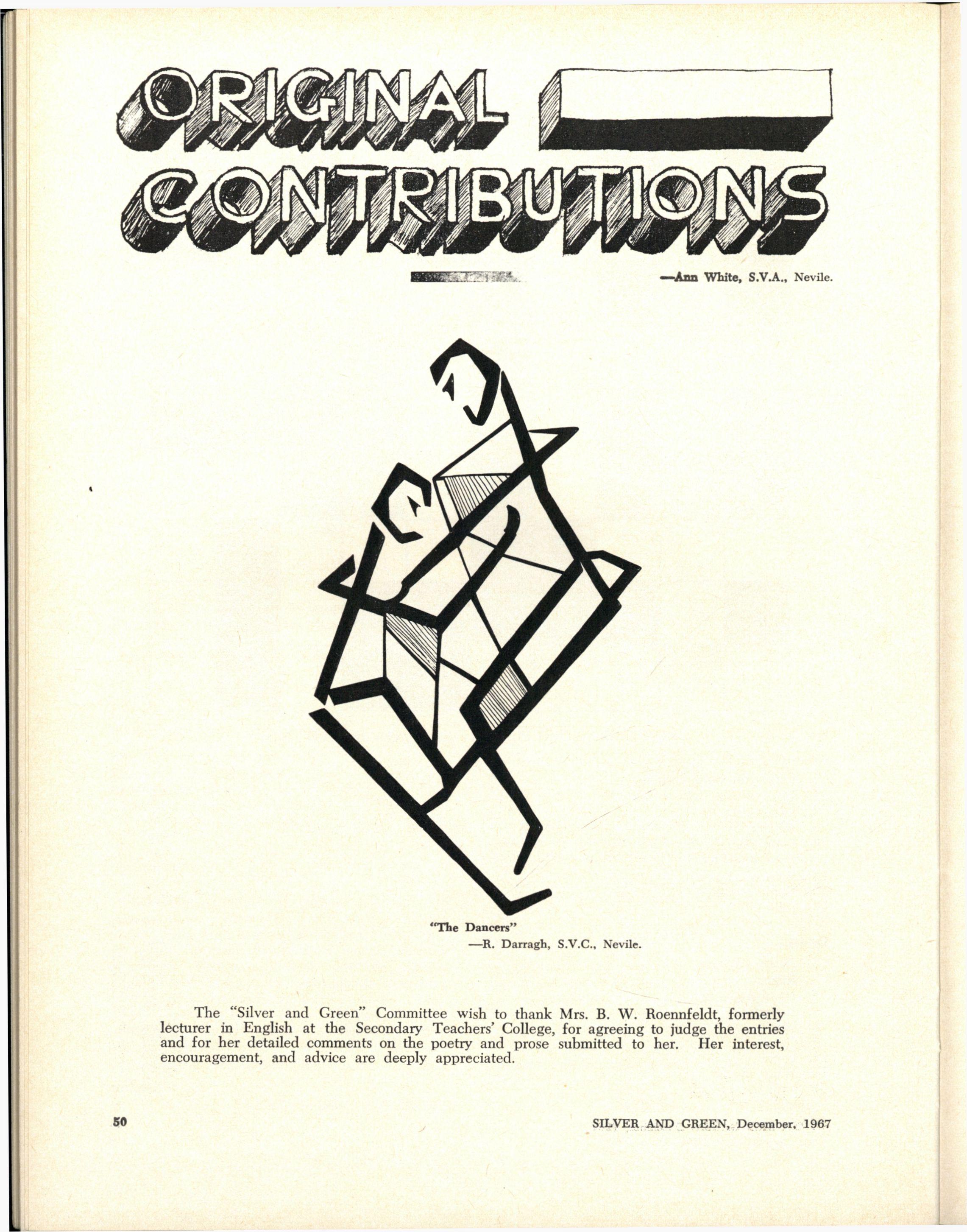 ORIGINAL CONTRIBUTIONS

—Ann White, S.V.A., Nevile.

"The Dancers"
—R. Darragh, S.V.C., Nevile.

The "Silver and Green" Committee wish to thank Mrs. B. W. Roennfeldt, formerly lecturer in English at the Secondary Teachers' College, for agreeing to judge the entries and for her detailed comments on the poetry and prose submitted to her. Her interest, encouragement, and advice are deeply appreciated.

50

SILVER AND GREEN, December, 1967